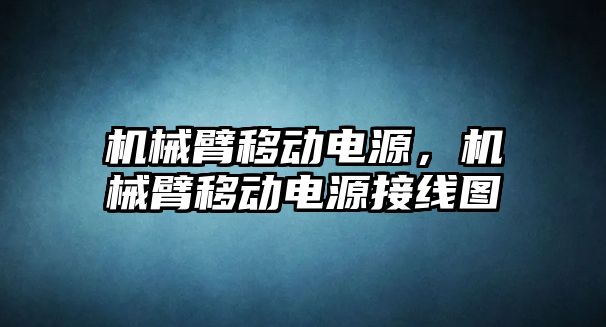 机械臂移动电源，机械臂移动电源接线图